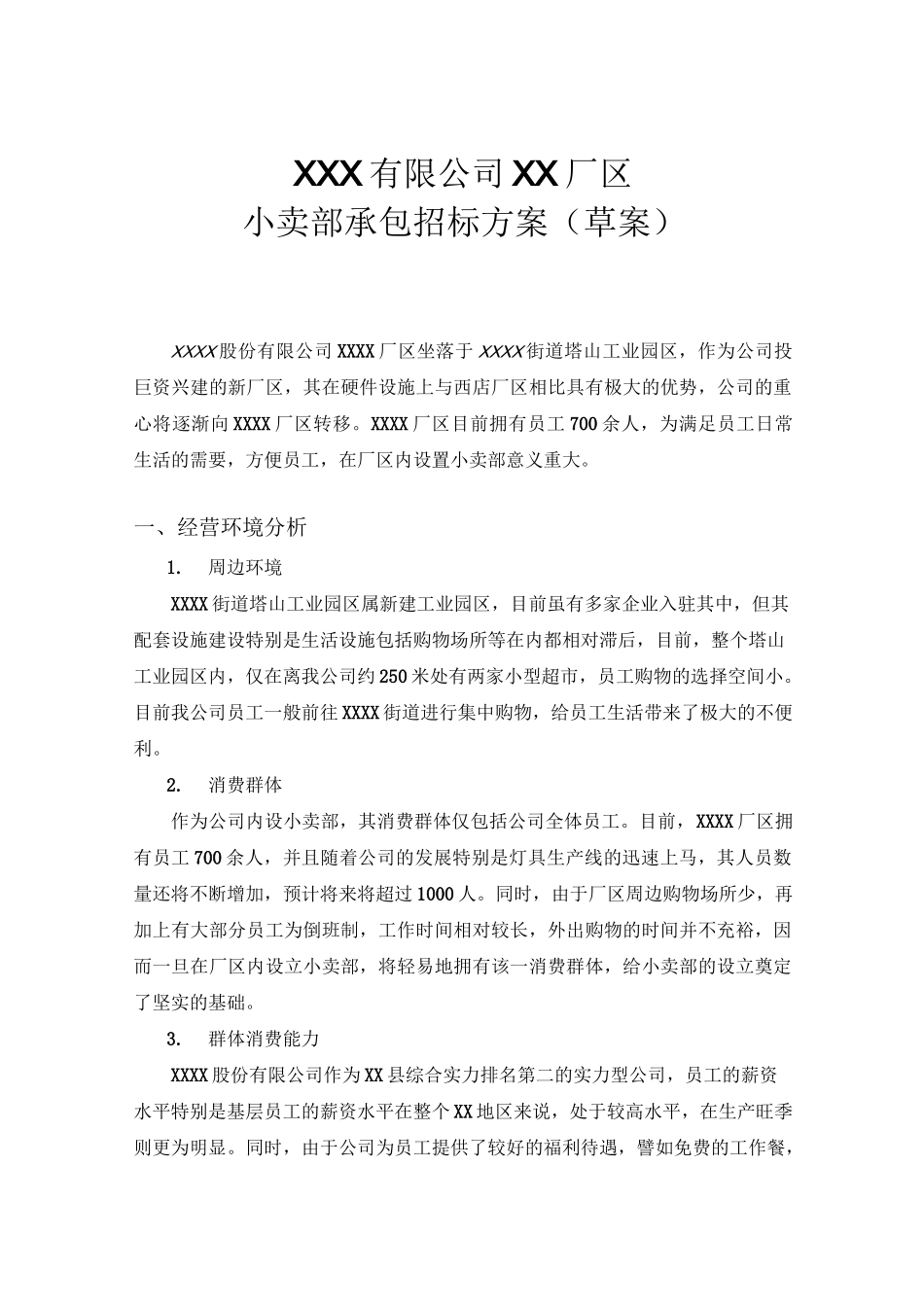 XXX有限公司XX厂区
小卖部承包招标方案（草案）

XXXX股份有限公司XXXX厂区坐落于XXXX街道塔山工业园区，作为公司投巨资兴建的新厂区，其在硬件设施上与西店厂区相比具有极大的优势，公司的重心将逐渐向XXXX厂区转移。XXXX厂区目前拥有员工700余人，为满足员工日常生活的需要，方便员工，在厂区内设置小卖部意义重大。

一、经营环境分析

1. 周边环境

XXXX街道塔山工业园区属新建工业园区，目前虽有多家企业入驻其中，但其配套设施建设特别是生活设施包括购物场所等在内都相对滞后，目前，整个塔山工业园区内，仅在离我公司约250米处有两家小型超市，员工购物的选择空间小。目前我公司员工一般前往XXXX街道进行集中购物，给员工生活带来了极大的不便利。

2. 消费群体

作为公司内设小卖部，其消费群体仅包括公司全体员工。目前，XXXX厂区拥有员工700余人，并且随着公司的发展特别是灯具生产线的迅速上马，其人员数量还将不断增加，预计将来将超过1000人。同时，由于厂区周边购物场所少，再加上有大部分员工为倒班制，工作时间相对较长，外出购物的时间并不充裕，因而一旦在厂区内设立小卖部，将轻易地拥有该一消费群体，给小卖部的设立奠定了坚实的基础。

3. 群体消费能力

XXXX股份有限公司作为XX县综合实力排名第二的实力型公司，员工的薪资水平特别是基层员工的薪资水平在整个XX地区来说，处于较高水平，在生产旺季则更为明显。同时，由于公司为员工提供了较好的福利待遇，譬如免费的工作餐，